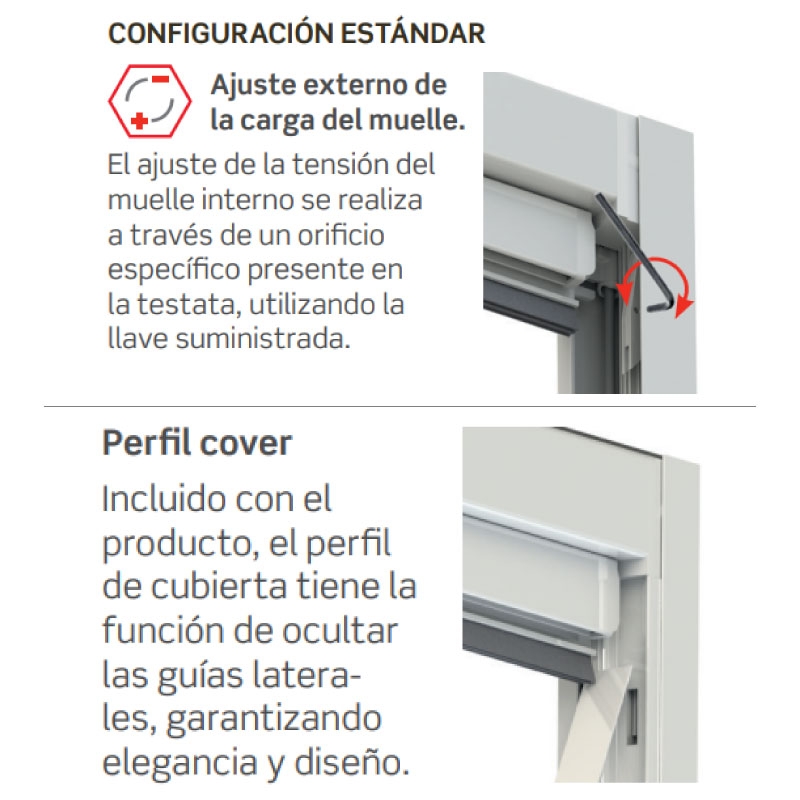 CONFIGURACIÓN ESTÁNDAR

Ajuste externo de la carga del muelle.

El ajuste de la tensión del muelle interno se realiza a través de un orificio específico presente en la testata, utilizando la llave suministrada.

Perfil cover

Incluido con el producto, el perfil de cubierta tiene la función de ocultar las guías laterales, garantizando elegancia y diseño.